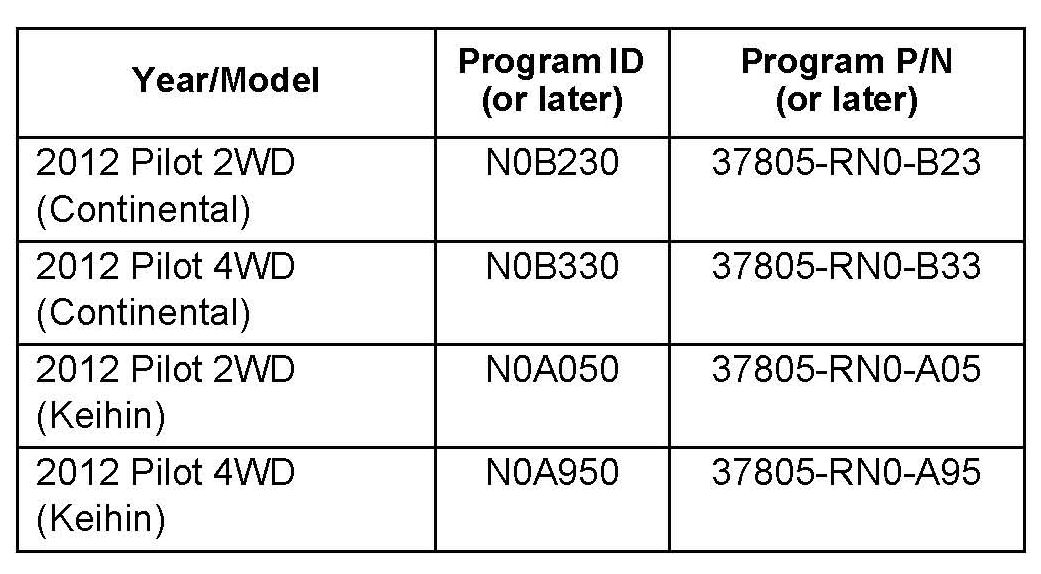 | Year/Model | Program ID (or later) | Program P/N (or later) |
|---|---|---|
| 2012 Pilot 2WD (Continental) | N0B230 | 37805-RN0-B23 |
| 2012 Pilot 4WD (Continental) | N0B330 | 37805-RN0-B33 |
| 2012 Pilot 2WD (Keihin) | N0A050 | 37805-RN0-A05 |
| 2012 Pilot 4WD (Keihin) | N0A950 | 37805-RN0-A95 |